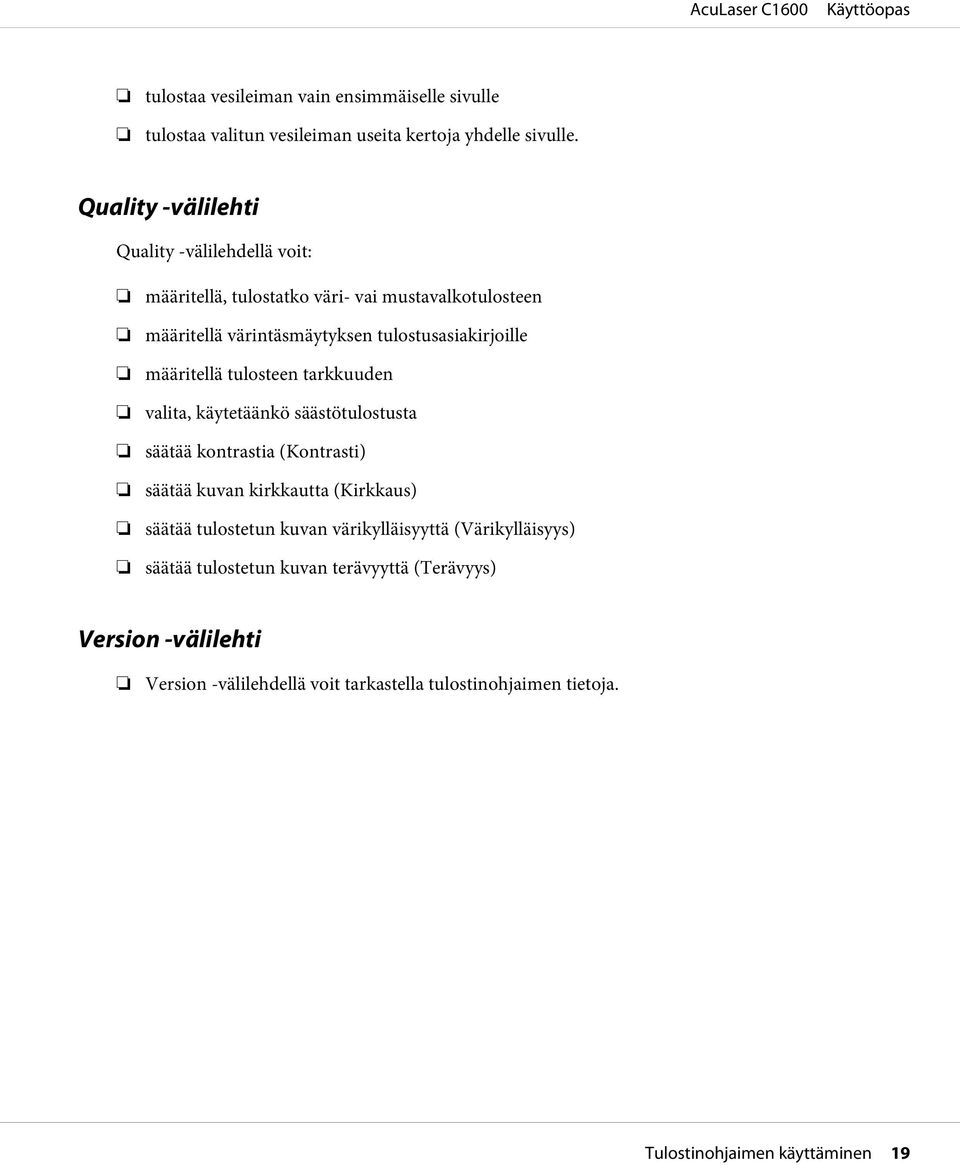 AcuLaser C1600 Käyttöopas

❏ tulostaa vesileiman vain ensimmäiselle sivulle

❏ tulostaa valitun vesileiman useita kertoja yhdelle sivulle.

Quality -välilehti

Quality -välilehdellä voit:

❏ määritellä, tulostatko väri- vai mustavalkotulosteen

❏ määritellä värintäsmäytyksen tulostusasiakirjoille

❏ määritellä tulosteen tarkkuuden

❏ valita, käytetäänkö säästötulostusta

❏ säätää kontrastia (Kontrasti)

❏ säätää kuvan kirkkautta (Kirkkaus)

❏ säätää tulostetun kuvan värikylläisyyttä (Värikylläisyys)

❏ säätää tulostetun kuvan terävyyttä (Terävyys)

Version -välilehti

❏ Version -välilehdellä voit tarkastella tulostinohjaimen tietoja.

Tulostinohjaimen käyttäminen 19